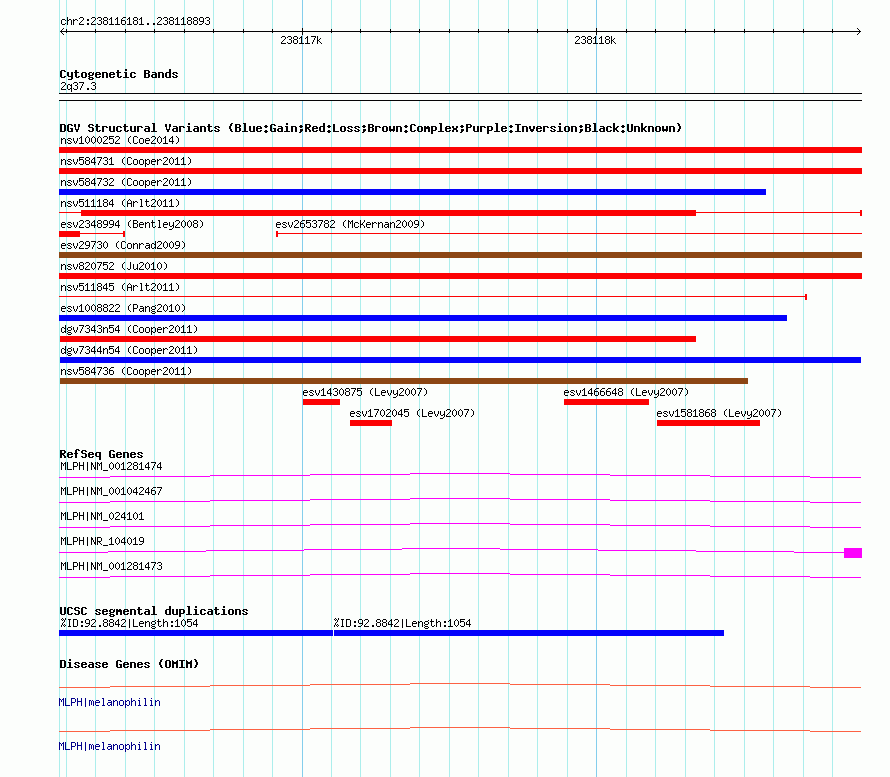 chr2:238116181..238118893

238117k

238118k

Cytogenetic Bands
2q37.3

DGV Structural Variants (Blue:Gain;Red:Loss;Brown:Complex;Purple:Inversion;Black:Unknown)
nsv1000252 (Coe2014)
nsv584731 (Cooper2011)
nsv584732 (Cooper2011)
nsv511184 (Arlt2011)
esv2348994 (Bentley2008)
esv2653782 (McKernan2009)
esv29730 (Conrad2009)
nsv820752 (Ju2010)
nsv511845 (Arlt2011)
esv1008822 (Pang2010)
dgv7343n54 (Cooper2011)
dgv7344n54 (Cooper2011)
nsv584736 (Cooper2011)
esv1430875 (Levy2007)
esv1466648 (Levy2007)
esv1702045 (Levy2007)
esv1581868 (Levy2007)

RefSeq Genes
MLPH|NM_001281474
MLPH|NM_001042467
MLPH|NM_024101
MLPH|NR_104019
MLPH|NM_001281473

UCSC segmental duplications
%ID:92.8842|Length:1054
%ID:92.8842|Length:1054

Disease Genes (OMIM)
MLPH|melanophilin
MLPH|melanophilin